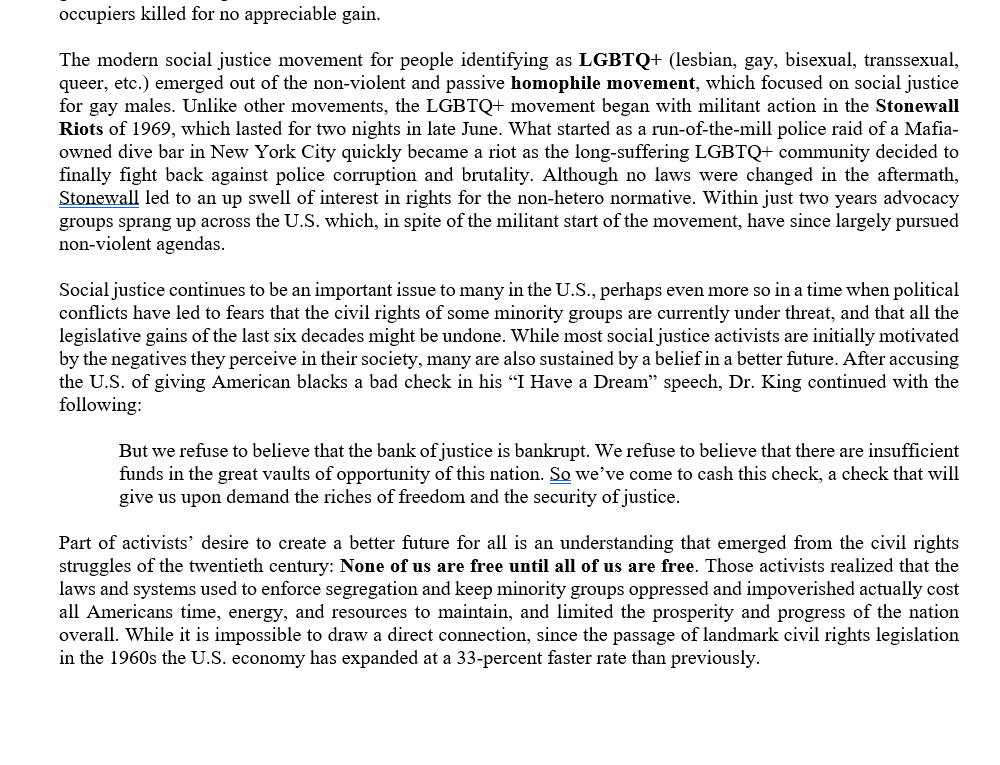 occupiers killed for no appreciable gain.

The modern social justice movement for people identifying as LGBTQ+ (lesbian, gay, bisexual, transsexual, queer, etc.) emerged out of the non-violent and passive homophile movement, which focused on social justice for gay males. Unlike other movements, the LGBTQ+ movement began with militant action in the Stonewall Riots of 1969, which lasted for two nights in late June. What started as a run-of-the-mill police raid of a Mafia-owned dive bar in New York City quickly became a riot as the long-suffering LGBTQ+ community decided to finally fight back against police corruption and brutality. Although no laws were changed in the aftermath, Stonewall led to an up swell of interest in rights for the non-hetero normative. Within just two years advocacy groups sprang up across the U.S. which, in spite of the militant start of the movement, have since largely pursued non-violent agendas.

Social justice continues to be an important issue to many in the U.S., perhaps even more so in a time when political conflicts have led to fears that the civil rights of some minority groups are currently under threat, and that all the legislative gains of the last six decades might be undone. While most social justice activists are initially motivated by the negatives they perceive in their society, many are also sustained by a belief in a better future. After accusing the U.S. of giving American blacks a bad check in his "I Have a Dream" speech, Dr. King continued with the following:

But we refuse to believe that the bank of justice is bankrupt. We refuse to believe that there are insufficient funds in the great vaults of opportunity of this nation. So we've come to cash this check, a check that will give us upon demand the riches of freedom and the security of justice.

Part of activists' desire to create a better future for all is an understanding that emerged from the civil rights struggles of the twentieth century: None of us are free until all of us are free. Those activists realized that the laws and systems used to enforce segregation and keep minority groups oppressed and impoverished actually cost all Americans time, energy, and resources to maintain, and limited the prosperity and progress of the nation overall. While it is impossible to draw a direct connection, since the passage of landmark civil rights legislation in the 1960s the U.S. economy has expanded at a 33-percent faster rate than previously.